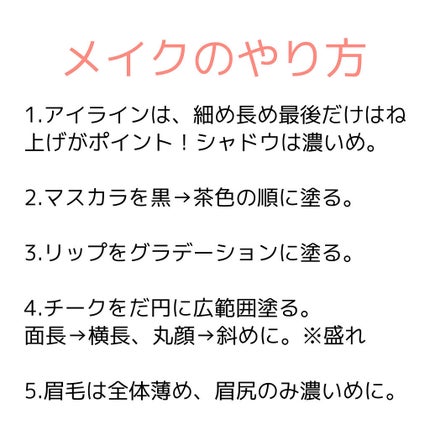 メイクのやり方

1.アイラインは、細め長め最後だけはね上げがポイント！シャドウは濃いめ。

2.マスカラを黒→茶色の順に塗る。

3.リップをグラデーションに塗る。

4.チークをだ円に広範囲塗る。
面長→横長、丸顔→斜めに。※盛れ

5.眉毛は全体薄め、眉尻のみ濃いめに。